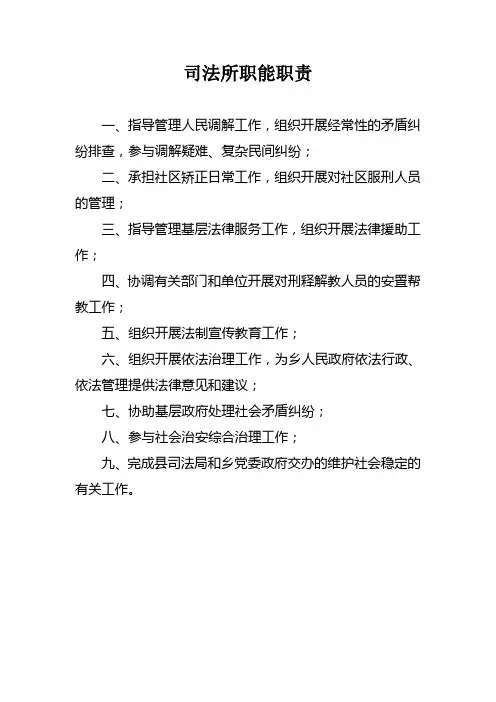 司法所职能职责

一、指导管理人民调解工作，组织开展经常性的矛盾纠纷排查，参与调解疑难、复杂民间纠纷；

二、承担社区矫正日常工作，组织开展对社区服刑人员的管理；

三、指导管理基层法律服务工作，组织开展法律援助工作；

四、协调有关部门和单位开展对刑释解教人员的安置帮教工作；

五、组织开展法制宣传教育工作；

六、组织开展依法治理工作，为乡人民政府依法行政、依法管理提供法律意见和建议；

七、协助基层政府处理社会矛盾纠纷；

八、参与社会治安综合治理工作；

九、完成县司法局和乡党委政府交办的维护社会稳定的有关工作。